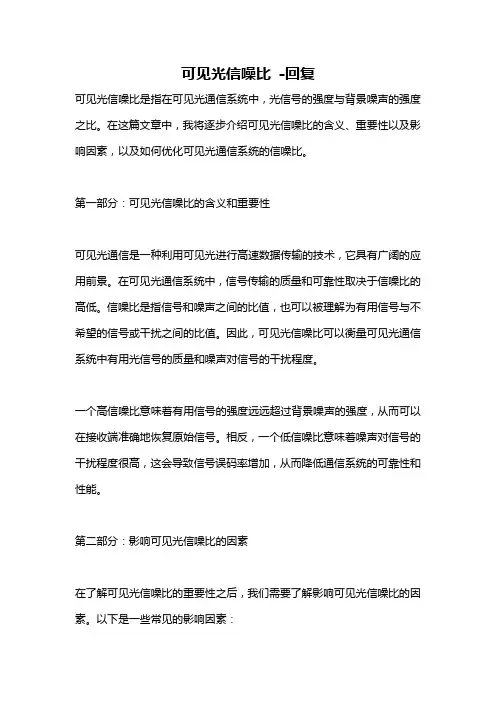 可见光信噪比 -回复

可见光信噪比是指在可见光通信系统中，光信号的强度与背景噪声的强度之比。在这篇文章中，我将逐步介绍可见光信噪比的含义、重要性以及影响因素，以及如何优化可见光通信系统的信噪比。

第一部分：可见光信噪比的含义和重要性

可见光通信是一种利用可见光进行高速数据传输的技术，它具有广阔的应用前景。在可见光通信系统中，信号传输的质量和可靠性取决于信噪比的高低。信噪比是指信号和噪声之间的比值，也可以被理解为有用信号与不希望的信号或干扰之间的比值。因此，可见光信噪比可以衡量可见光通信系统中有用光信号的质量和噪声对信号的干扰程度。

一个高信噪比意味着有用信号的强度远远超过背景噪声的强度，从而可以在接收端准确地恢复原始信号。相反，一个低信噪比意味着噪声对信号的干扰程度很高，这会导致信号误码率增加，从而降低通信系统的可靠性和性能。

第二部分：影响可见光信噪比的因素

在了解可见光信噪比的重要性之后，我们需要了解影响可见光信噪比的因素。以下是一些常见的影响因素：